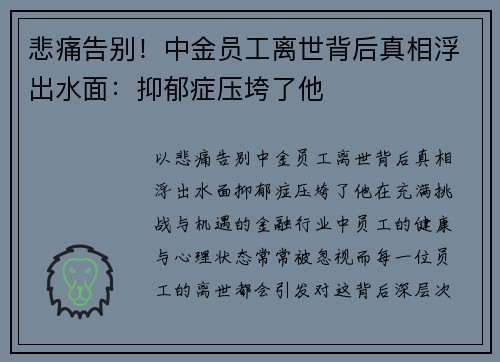 悲痛告别！中金员工离世背后真相浮出水面：抑郁症压垮了他

以悲痛告别中金员工离世背后真相浮出水面抑郁症压垮了他在充满挑战与机遇的金融行业中员工的健康与心理状态常常被忽视而每一位员工的离世都会引发对这背后深层次